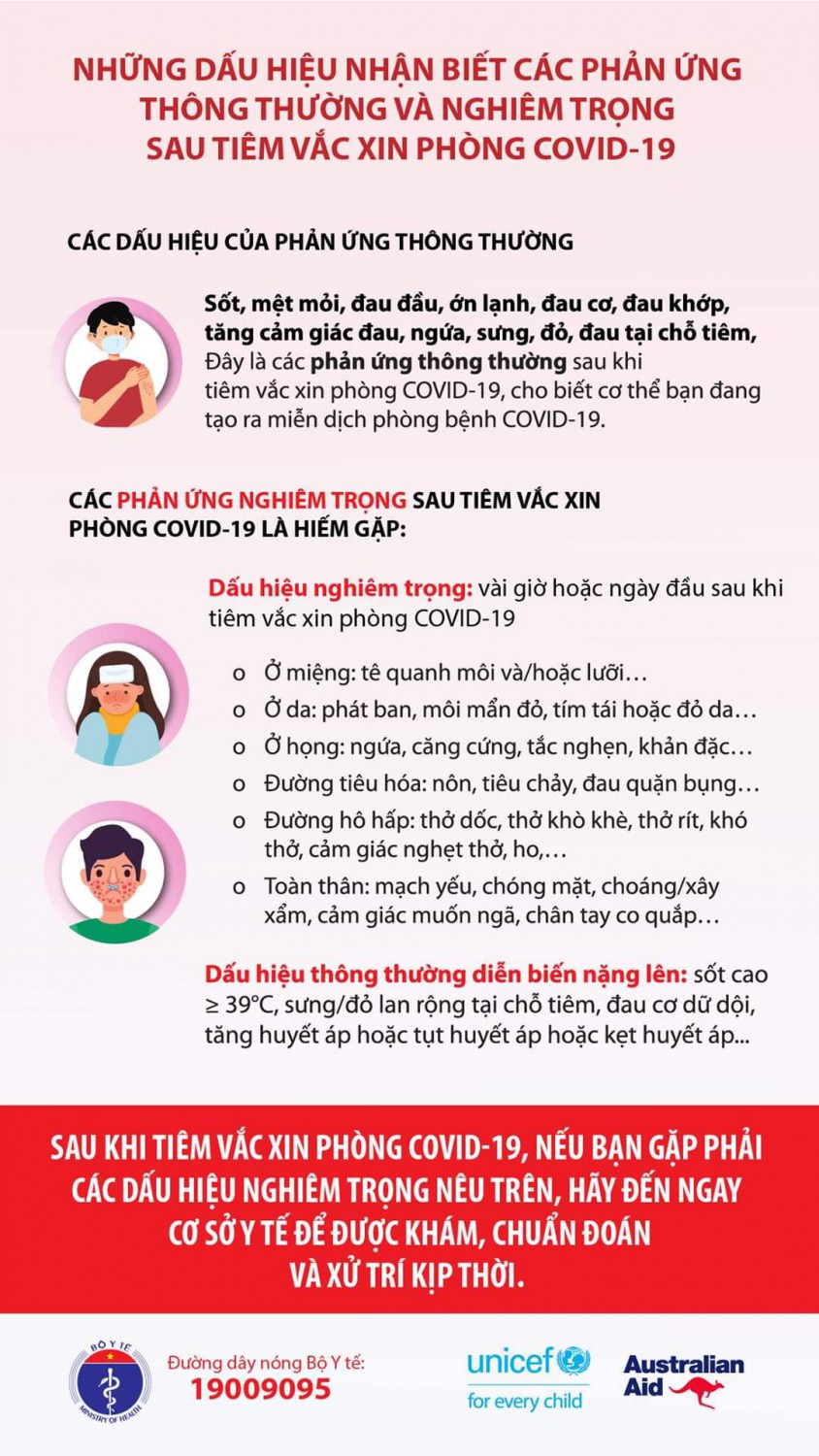 NHỮNG DẤU HIỆU NHẬN BIẾT CÁC PHẢN ỨNG THÔNG THƯỜNG VÀ NGHIÊM TRỌNG SAU TIÊM VẮC XIN PHÒNG COVID-19

CÁC DẤU HIỆU CỦA PHẢN ỨNG THÔNG THƯỜNG

Sốt, mệt mỏi, đau đầu, ớn lạnh, đau cơ, đau khớp, tăng cảm giác đau, ngứa, sưng, đỏ, đau tại chỗ tiêm, Đây là các phản ứng thông thường sau khi tiêm vắc xin phòng COVID-19, cho biết cơ thể bạn đang tạo ra miễn dịch phòng bệnh COVID-19.

CÁC PHẢN ỨNG NGHIÊM TRỌNG SAU TIÊM VẮC XIN PHÒNG COVID-19 LÀ HIẾM GẶP:

Dấu hiệu nghiêm trọng: vài giờ hoặc ngày đầu sau khi tiêm vắc xin phòng COVID-19

o Ở miệng: tê quanh môi và/hoặc lưỡi…
o Ở da: phát ban, môi mẩn đỏ, tím tái hoặc đỏ da…
o Ở họng: ngứa, căng cứng, tắc nghẹn, khản đặc…
o Đường tiêu hóa: nôn, tiêu chảy, đau quặn bụng…
o Đường hô hấp: thở dốc, thở khò khè, thở rít, khó thở, cảm giác nghẹt thở, ho,…
o Toàn thân: mạch yếu, chóng mặt, choáng/xây xẩm, cảm giác muốn ngã, chân tay co quắp…

Dấu hiệu thông thường diễn biến nặng lên: sốt cao ≥ 39°C, sưng/đỏ lan rộng tại chỗ tiêm, đau cơ dữ dội, tăng huyết áp hoặc tụt huyết áp hoặc kẹt huyết áp...

SAU KHI TIÊM VẮC XIN PHÒNG COVID-19, NẾU BẠN GẶP PHẢI CÁC DẤU HIỆU NGHIÊM TRỌNG NÊU TRÊN, HÃY ĐẾN NGAY CƠ SỞ Y TẾ ĐỂ ĐƯỢC KHÁM, CHUẨN ĐOÁN VÀ XỬ TRÍ KỊP THỜI.

BỘ Y TẾ MINISTRY OF HEALTH
Đường dây nóng Bộ Y tế:
19009095
unicef
for every child
Australian Aid